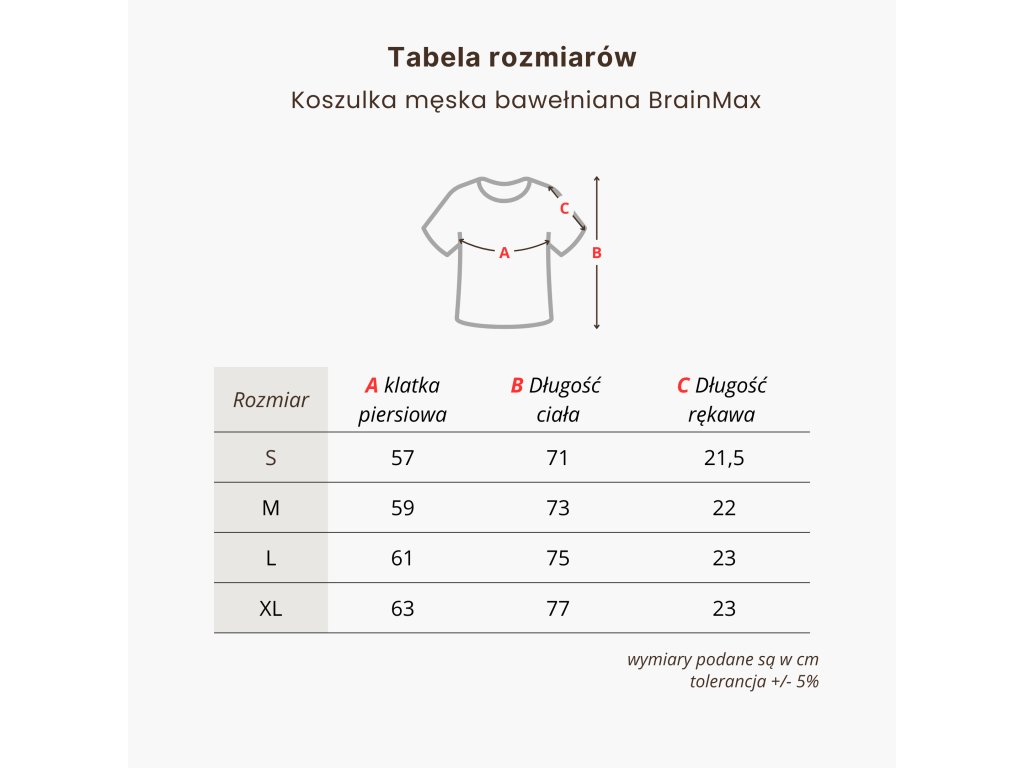 Tabela rozmiarów

Koszulka męska bawełniana BrainMax

C
A
B

| Rozmiar | A klatka piersiowa | B Długość ciała | C Długość rękawa |
|---|---|---|---|
| S | 57 | 71 | 21,5 |
| M | 59 | 73 | 22 |
| L | 61 | 75 | 23 |
| XL | 63 | 77 | 23 |

wymiary podane są w cm
tolerancja +/- 5%